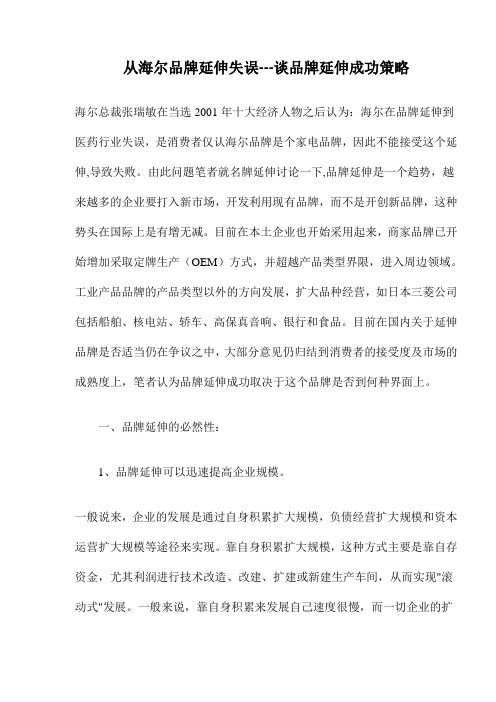 从海尔品牌延伸失误---谈品牌延伸成功策略

海尔总裁张瑞敏在当选 2001 年十大经济人物之后认为：海尔在品牌延伸到医药行业失误，是消费者仅认海尔品牌是个家电品牌，因此不能接受这个延伸,导致失败。由此问题笔者就名牌延伸讨论一下,品牌延伸是一个趋势，越来越多的企业要打入新市场，开发利用现有品牌，而不是开创新品牌，这种势头在国际上是有增无减。目前在本土企业也开始采用起来，商家品牌已开始增加采取定牌生产（OEM）方式，并超越产品类型界限，进入周边领域。工业产品品牌的产品类型以外的方向发展，扩大品种经营，如日本三菱公司包括船舶、核电站、轿车、高保真音响、银行和食品。目前在国内关于延伸品牌是否适当仍在争议之中，大部分意见仍归结到消费者的接受度及市场的成熟度上，笔者认为品牌延伸成功取决于这个品牌是否到何种界面上。

一、品牌延伸的必然性：

1、品牌延伸可以迅速提高企业规模。

一般说来，企业的发展是通过自身积累扩大规模，负债经营扩大规模和资本运营扩大规模等途径来实现。靠自身积累扩大规模，这种方式主要是靠自存资金，尤其利润进行技术改造、改建、扩建或新建生产车间，从而实现"滚动式"发展。一般来说，靠自身积累来发展自己速度很慢，而一切企业的扩